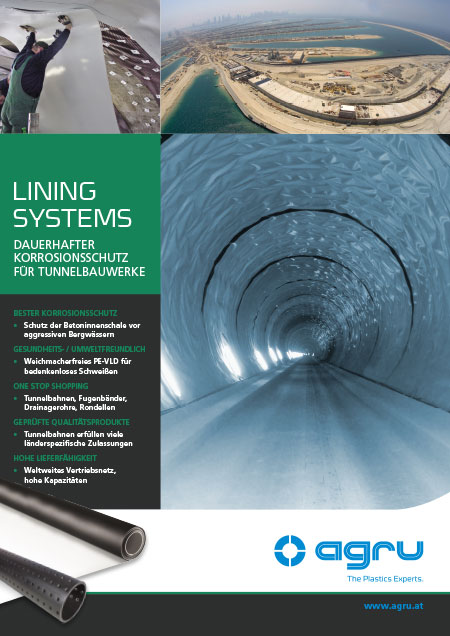 LINING SYSTEMS

DAUERHAFTER KORROSIONSSCHUTZ FÜR TUNNELBAUWERKE

BESTER KORROSIONSSCHUTZ
• Schutz der Betoninnenschale vor aggressiven Bergwässern

GESUNDHEITS- / UMWELTFREUNDLICH
• Weichmacherfreies PE-VLD für bedenkenloses Schweißen

ONE STOP SHOPPING
• Tunnelbahnen, Fugenbänder, Drainagerohre, Rondellen

GEPRÜFTE QUALITÄTSPRODUKTE
• Tunnelbahnen erfüllen viele länderspezifische Zulassungen

HOHE LIEFERFÄHIGKEIT
• Weltweites Vertriebsnetz, hohe Kapazitäten

agru
The Plastics Experts.

www.agru.at